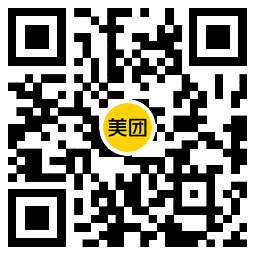 美团